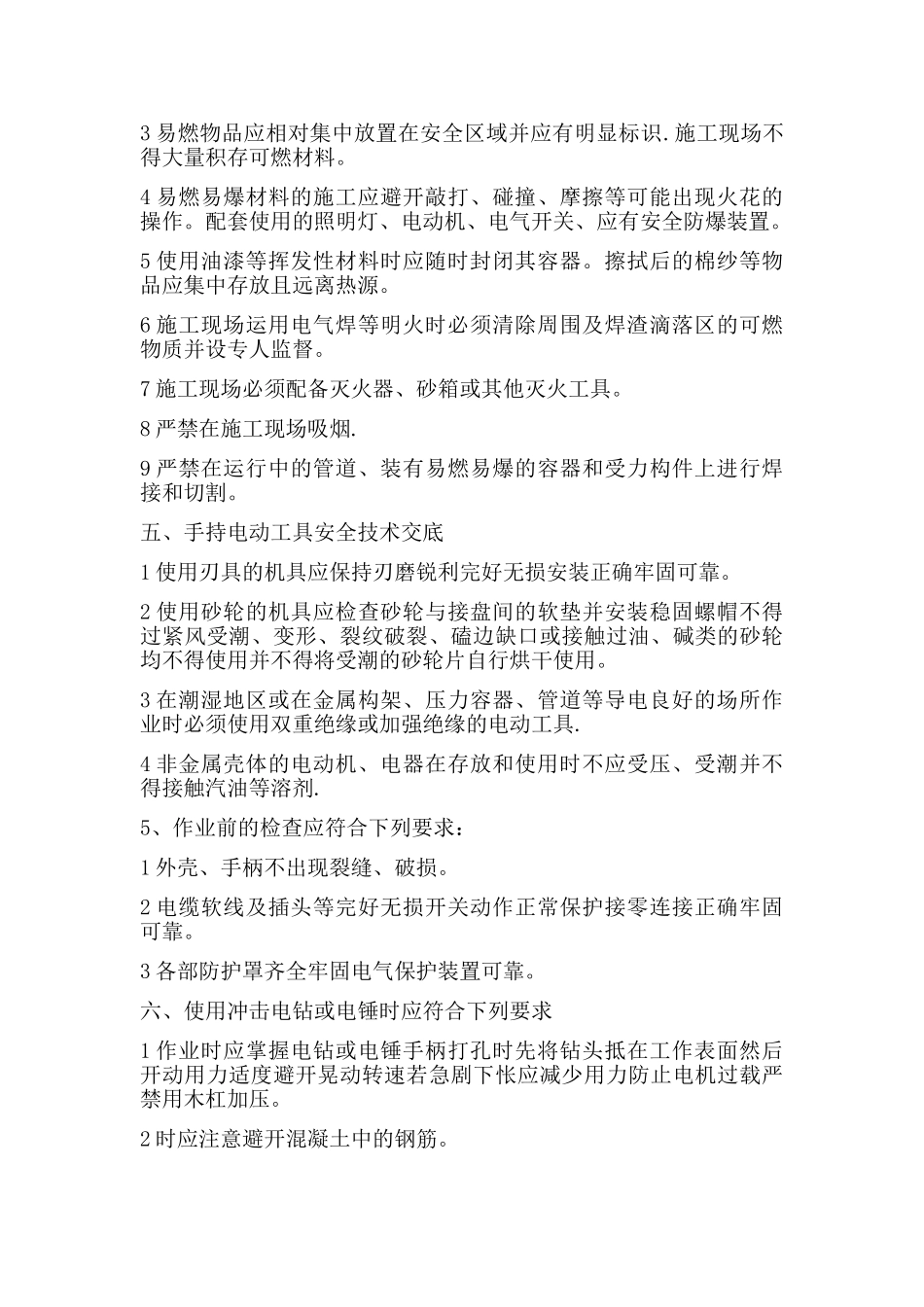 3 易燃物品应相对集中放置在安全区域并应有明显标识.施工现场不得大量积存可燃材料。

4 易燃易爆材料的施工应避开敲打、碰撞、摩擦等可能出现火花的操作。配套使用的照明灯、电动机、电气开关、应有安全防爆装置。

5 使用油漆等挥发性材料时应随时封闭其容器。擦拭后的棉纱等物品应集中存放且远离热源。

6 施工现场运用电气焊等明火时必须清除周围及焊渣滴落区的可燃物质并设专人监督。

7 施工现场必须配备灭火器、砂箱或其他灭火工具。

8 严禁在施工现场吸烟.

9 严禁在运行中的管道、装有易燃易爆的容器和受力构件上进行焊接和切割。

五、手持电动工具安全技术交底

1 使用刃具的机具应保持刃磨锐利完好无损安装正确牢固可靠。

2 使用砂轮的机具应检查砂轮与接盘间的软垫并安装稳固螺帽不得过紧风受潮、变形、裂纹破裂、磕边缺口或接触过油、碱类的砂轮均不得使用并不得将受潮的砂轮片自行烘干使用。

3 在潮湿地区或在金属构架、压力容器、管道等导电良好的场所作业时必须使用双重绝缘或加强绝缘的电动工具.

4 非金属壳体的电动机、电器在存放和使用时不应受压、受潮并不得接触汽油等溶剂.

5、作业前的检查应符合下列要求：

1 外壳、手柄不出现裂缝、破损。

2 电缆软线及插头等完好无损开关动作正常保护接零连接正确牢固可靠。

3 各部防护罩齐全牢固电气保护装置可靠。

六、使用冲击电钻或电锤时应符合下列要求

1 作业时应掌握电钻或电锤手柄打孔时先将钻头抵在工作表面然后开动用力适度避开晃动转速若急剧下怅应减少用力防止电机过载严禁用木杠加压。

2 时应注意避开混凝土中的钢筋。